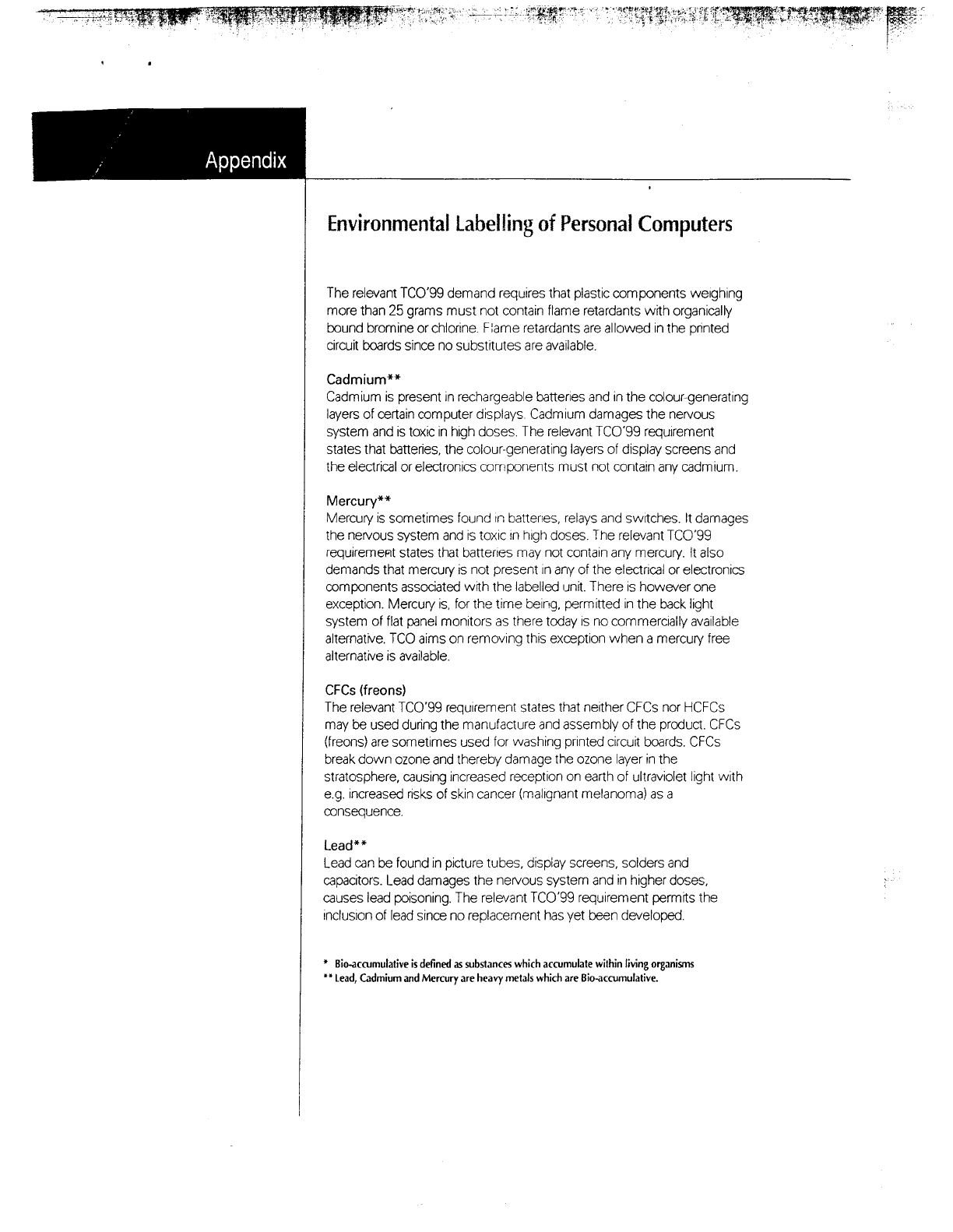 Appendix

Environmental Labelling of Personal Computers

The relevant TCO'99 demand requires that plastic components weighing more than 25 grams must not contain flame retardants with organically bound bromine or chlorine. Flame retardants are allowed in the printed circuit boards since no substitutes are available.

Cadmium**
Cadmium is present in rechargeable batteries and in the colour-generating layers of certain computer displays. Cadmium damages the nervous system and is toxic in high doses. The relevant TCO'99 requirement states that batteries, the colour-generating layers of display screens and the electrical or electronics components must not contain any cadmium.

Mercury**
Mercury is sometimes found in batteries, relays and switches. It damages the nervous system and is toxic in high doses. The relevant TCO'99 requirement states that batteries may not contain any mercury. It also demands that mercury is not present in any of the electrical or electronics components associated with the labelled unit. There is however one exception. Mercury is, for the time being, permitted in the back light system of flat panel monitors as there today is no commercially available alternative. TCO aims on removing this exception when a mercury free alternative is available.

CFCs (freons)
The relevant TCO'99 requirement states that neither CFCs nor HCFCs may be used during the manufacture and assembly of the product. CFCs (freons) are sometimes used for washing printed circuit boards. CFCs break down ozone and thereby damage the ozone layer in the stratosphere, causing increased reception on earth of ultraviolet light with e.g. increased risks of skin cancer (malignant melanoma) as a consequence.

Lead**
Lead can be found in picture tubes, display screens, solders and capacitors. Lead damages the nervous system and in higher doses, causes lead poisoning. The relevant TCO'99 requirement permits the inclusion of lead since no replacement has yet been developed.

* Bio-accumulative is defined as substances which accumulate within living organisms
** Lead, Cadmium and Mercury are heavy metals which are Bio-accumulative.